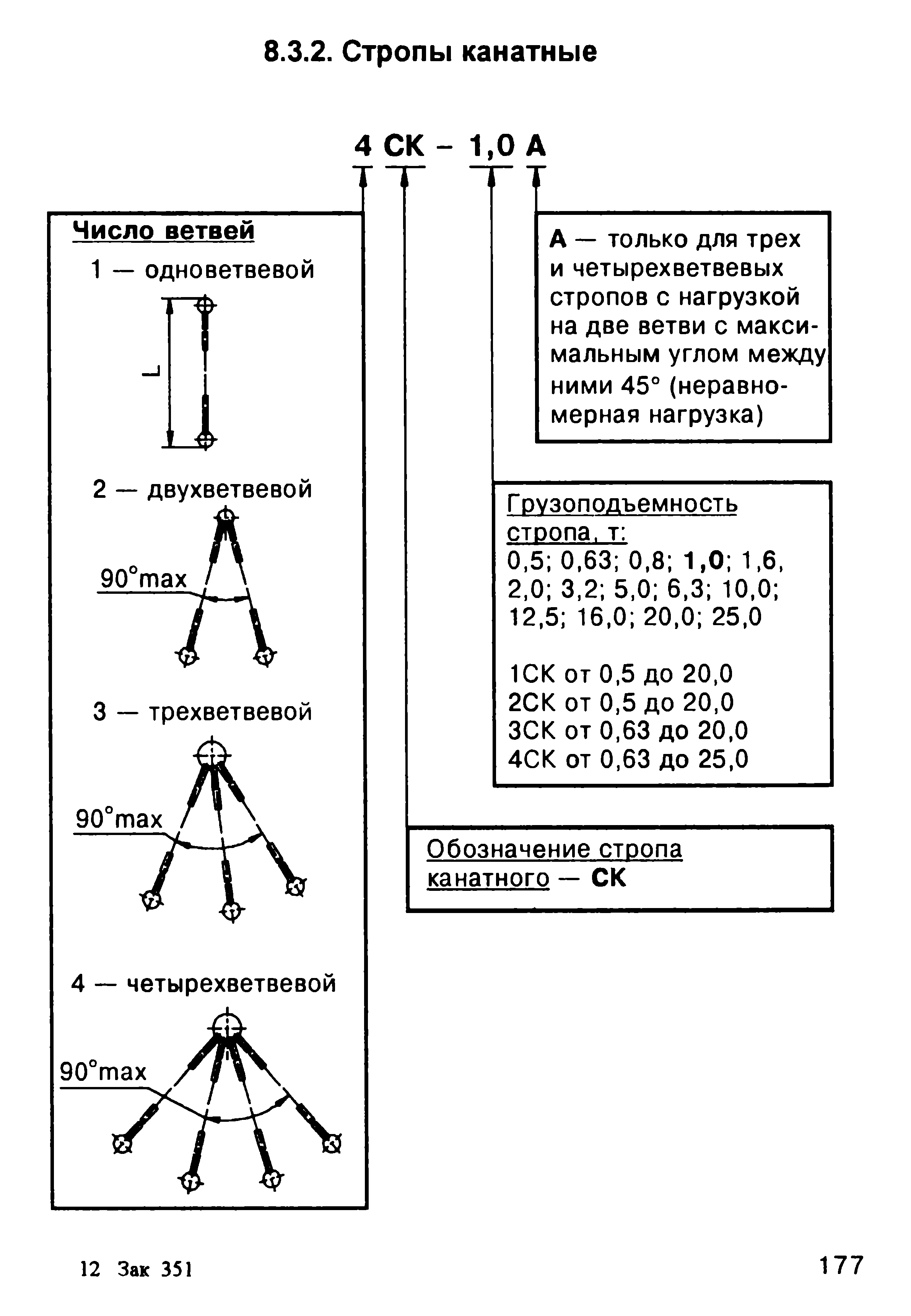 8.3.2. Стропы канатные

4 СК – 1,0 А

Число ветвей

1 — одноветвевой

L

2 — двухветвевой

90°max

3 — трехветвевой

90°max

4 — четырехветвевой

90°max

А — только для трех и четырехветвевых стропов с нагрузкой на две ветви с максимальным углом между ними 45° (неравномерная нагрузка)

Грузоподъемность стропа, т:
0,5; 0,63; 0,8; 1,0; 1,6, 2,0; 3,2; 5,0; 6,3; 10,0; 12,5; 16,0; 20,0; 25,0

1СК от 0,5 до 20,0
2СК от 0,5 до 20,0
3СК от 0,63 до 20,0
4СК от 0,63 до 25,0

Обозначение стропа канатного — СК

12 Зак 351

177